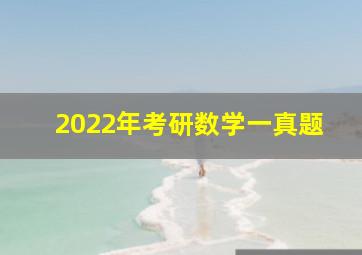 2022年考研数学一真题